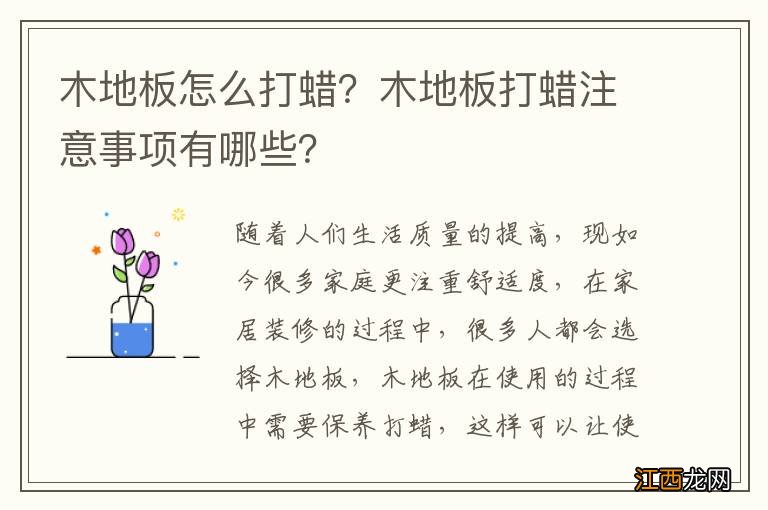 木地板怎么打蜡？木地板打蜡注意事项有哪些？

随着人们生活质量的提高，现如今很多家庭更注重舒适度，在家居装修的过程中，很多人都会选择木地板，木地板在使用的过程中需要保养打蜡，这样可以让使

江西龙网